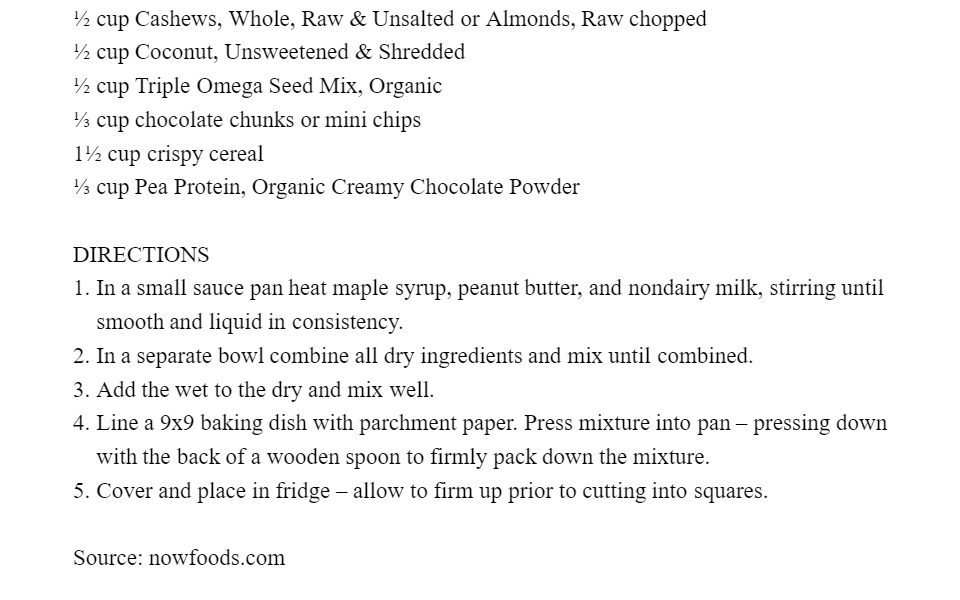 ½ cup Cashews, Whole, Raw & Unsalted or Almonds, Raw chopped
½ cup Coconut, Unsweetened & Shredded
½ cup Triple Omega Seed Mix, Organic
⅓ cup chocolate chunks or mini chips
1½ cup crispy cereal
⅓ cup Pea Protein, Organic Creamy Chocolate Powder

DIRECTIONS
1. In a small sauce pan heat maple syrup, peanut butter, and nondairy milk, stirring until smooth and liquid in consistency.
2. In a separate bowl combine all dry ingredients and mix until combined.
3. Add the wet to the dry and mix well.
4. Line a 9x9 baking dish with parchment paper. Press mixture into pan – pressing down with the back of a wooden spoon to firmly pack down the mixture.
5. Cover and place in fridge – allow to firm up prior to cutting into squares.

Source: nowfoods.com